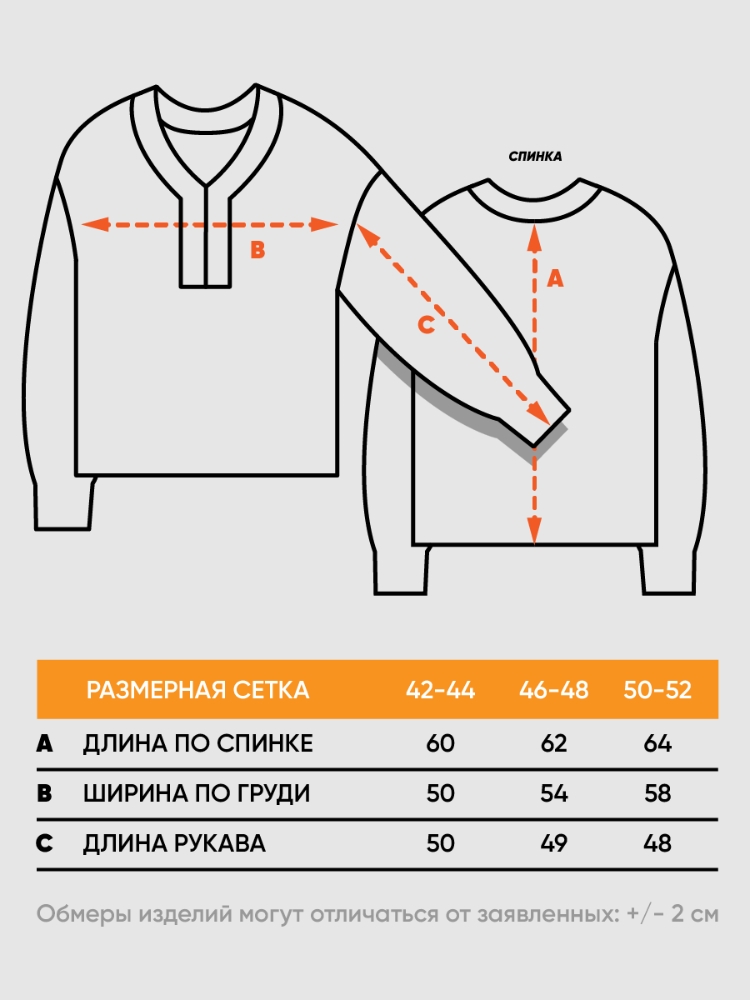 СПИНКА

B

C

A

|  | РАЗМЕРНАЯ СЕТКА | 42-44 | 46-48 | 50-52 |
|---|---|---|---|---|
| A | ДЛИНА ПО СПИНКЕ | 60 | 62 | 64 |
| B | ШИРИНА ПО ГРУДИ | 50 | 54 | 58 |
| C | ДЛИНА РУКАВА | 50 | 49 | 48 |

Обмеры изделий могут отличаться от заявленных: +/- 2 см